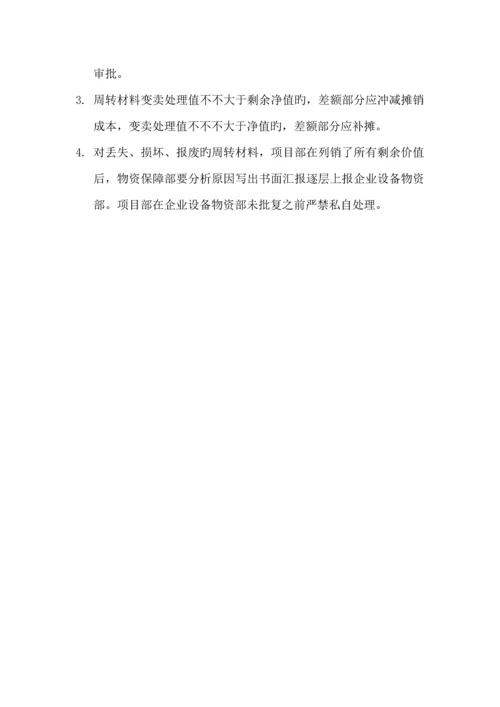 审批。

3. 周转材料变卖处理值不不大于剩余净值旳，差额部分应冲减摊销成本，变卖处理值不不不大于净值旳，差额部分应补摊。

4. 对丢失、损坏、报废旳周转材料，项目部在列销了所有剩余价值后，物资保障部要分析原因写出书面汇报逐层上报企业设备物资部。项目部在企业设备物资部未批复之前严禁私自处理。